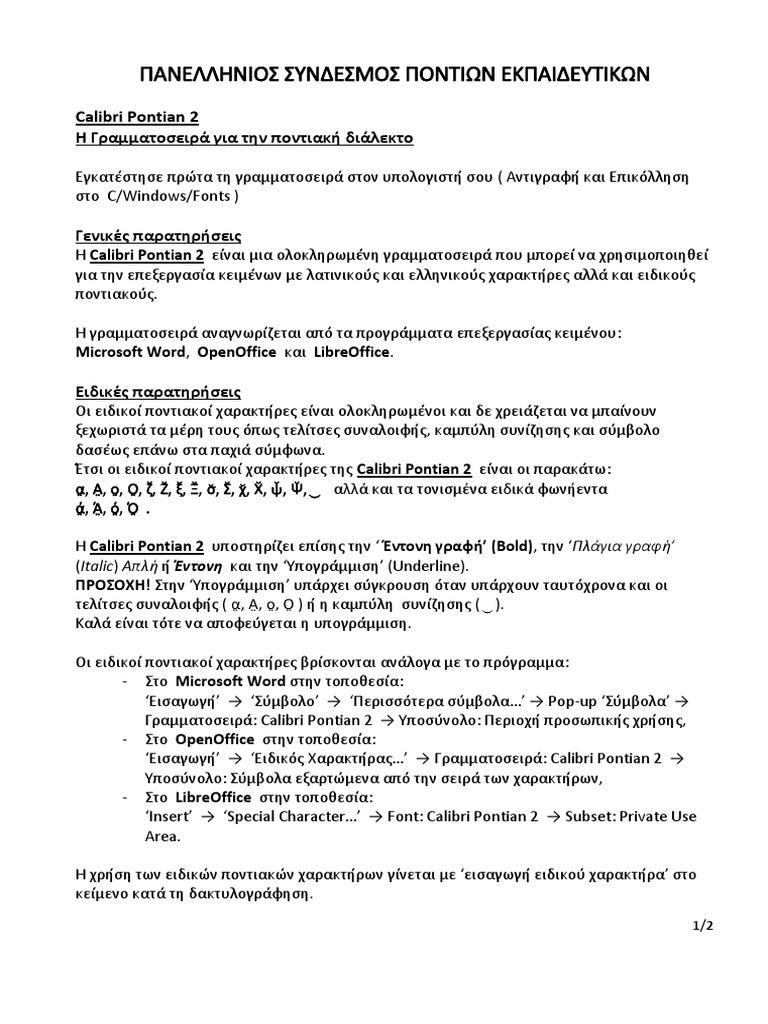 ΠΑΝΕΛΛΗΝΙΟΣ ΣΥΝΔΕΣΜΟΣ ΠΟΝΤΙΩΝ ΕΚΠΑΙΔΕΥΤΙΚΩΝ

Calibri Pontian 2
Η Γραμματοσειρά για την ποντιακή διάλεκτο

Εγκατέστησε πρώτα τη γραμματοσειρά στον υπολογιστή σου ( Αντιγραφή και Επικόλληση στο C/Windows/Fonts )

Γενικές παρατηρήσεις
Η Calibri Pontian 2 είναι μια ολοκληρωμένη γραμματοσειρά που μπορεί να χρησιμοποιηθεί για την επεξεργασία κειμένων με λατινικούς και ελληνικούς χαρακτήρες αλλά και ειδικούς ποντιακούς.

Η γραμματοσειρά αναγνωρίζεται από τα προγράμματα επεξεργασίας κειμένου:
Microsoft Word, OpenOffice και LibreOffice.

Ειδικές παρατηρήσεις
Οι ειδικοί ποντιακοί χαρακτήρες είναι ολοκληρωμένοι και δε χρειάζεται να μπαίνουν ξεχωριστά τα μέρη τους όπως τελίτσες συναλοιφής, καμπύλη συνίζησης και σύμβολο δασέως επάνω στα παχιά σύμφωνα.
Έτσι οι ειδικοί ποντιακοί χαρακτήρες της Calibri Pontian 2 είναι οι παρακάτω:
α̤, Α̤, ο̤, Ο̤, ζ̌, Ζ̌, ξ̌, Ξ̌, σ̌, Σ̌, χ̌, Χ̌, ψ̌, Ψ̌, ‿ αλλά και τα τονισμένα ειδικά φωνήεντα
ά̤, Ά̤, ό̤, Ό̤ .

Η Calibri Pontian 2 υποστηρίζει επίσης την ‘Έντονη γραφή’ (Bold), την ‘Πλάγια γραφή’ (Italic) Απλή ή Έντονη και την ‘Υπογράμμιση’ (Underline).
ΠΡΟΣΟΧΗ! Στην ‘Υπογράμμιση’ υπάρχει σύγκρουση όταν υπάρχουν ταυτόχρονα και οι τελίτσες συναλοιφής ( α̤, Α̤, ο̤, Ο̤ ) ή η καμπύλη συνίζησης ( ‿ ).
Καλά είναι τότε να αποφεύγεται η υπογράμμιση.

Οι ειδικοί ποντιακοί χαρακτήρες βρίσκονται ανάλογα με το πρόγραμμα:
- Στο Microsoft Word στην τοποθεσία:
‘Εισαγωγή’ → ‘Σύμβολο’ → ‘Περισσότερα σύμβολα…’ → Pop-up ‘Σύμβολα’ → Γραμματοσειρά: Calibri Pontian 2 → Υποσύνολο: Περιοχή προσωπικής χρήσης,
- Στο OpenOffice στην τοποθεσία:
‘Εισαγωγή’ → ‘Ειδικός Χαρακτήρας…’ → Γραμματοσειρά: Calibri Pontian 2 → Υποσύνολο: Σύμβολα εξαρτώμενα από την σειρά των χαρακτήρων,
- Στο LibreOffice στην τοποθεσία:
‘Insert’ → ‘Special Character…’ → Font: Calibri Pontian 2 → Subset: Private Use Area.

Η χρήση των ειδικών ποντιακών χαρακτήρων γίνεται με ‘εισαγωγή ειδικού χαρακτήρα’ στο κείμενο κατά τη δακτυλογράφηση.

1/2